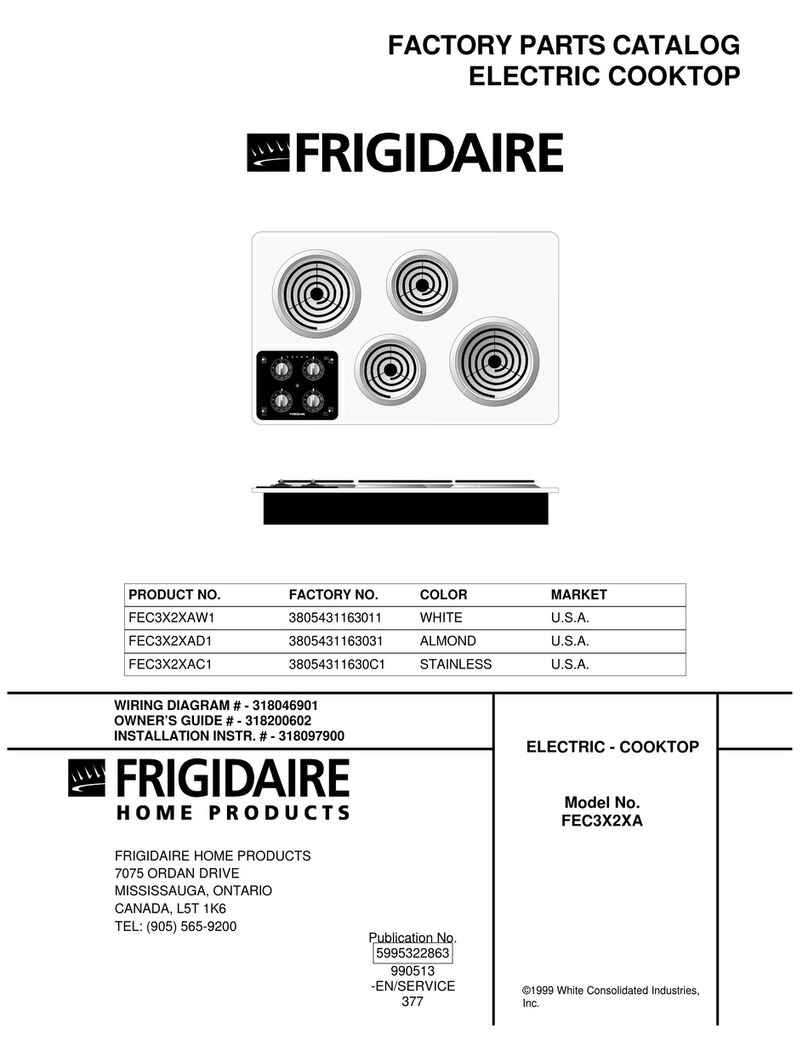 FACTORY PARTS CATALOG
ELECTRIC COOKTOP

FRIGIDAIRE

FRIGIDAIRE

| PRODUCT NO. | FACTORY NO. | COLOR | MARKET |
|---|---|---|---|
| FEC3X2XAW1 | 3805431163011 | WHITE | U.S.A. |
| FEC3X2XAD1 | 3805431163031 | ALMOND | U.S.A. |
| FEC3X2XAC1 | 38054311630C1 | STAINLESS | U.S.A. |

WIRING DIAGRAM # - 318046901
OWNER'S GUIDE # - 318200602
INSTALLATION INSTR. # - 318097900

FRIGIDAIRE
HOME PRODUCTS

FRIGIDAIRE HOME PRODUCTS
7075 ORDAN DRIVE
MISSISSAUGA, ONTARIO
CANADA, L5T 1K6
TEL: (905) 565-9200

Publication No.
5995322863
990513
-EN/SERVICE
377

ELECTRIC - COOKTOP

Model No.
FEC3X2XA

©1999 White Consolidated Industries, Inc.